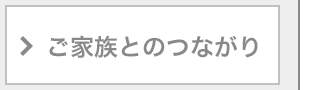 ご家族とのつながり